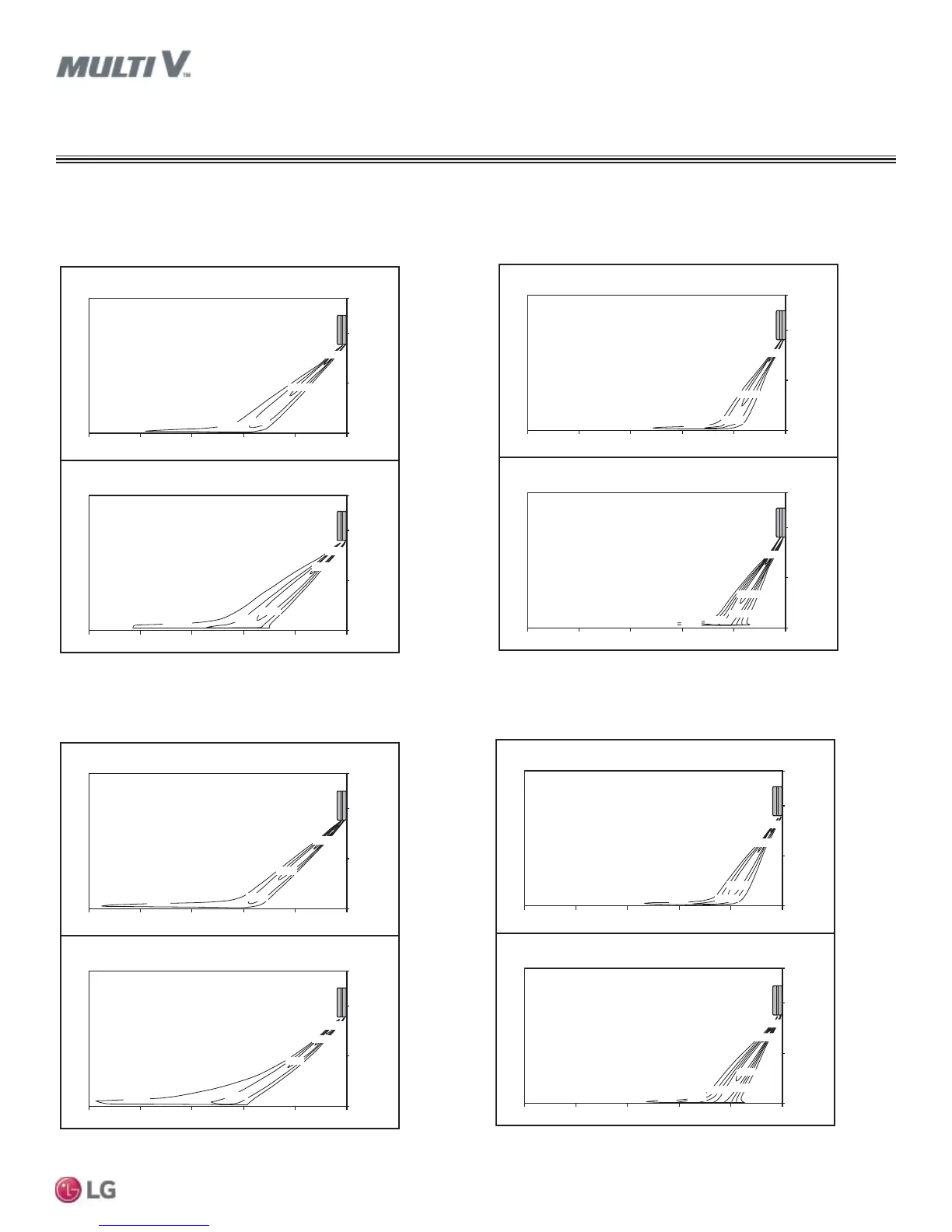 MULTI V™

LG